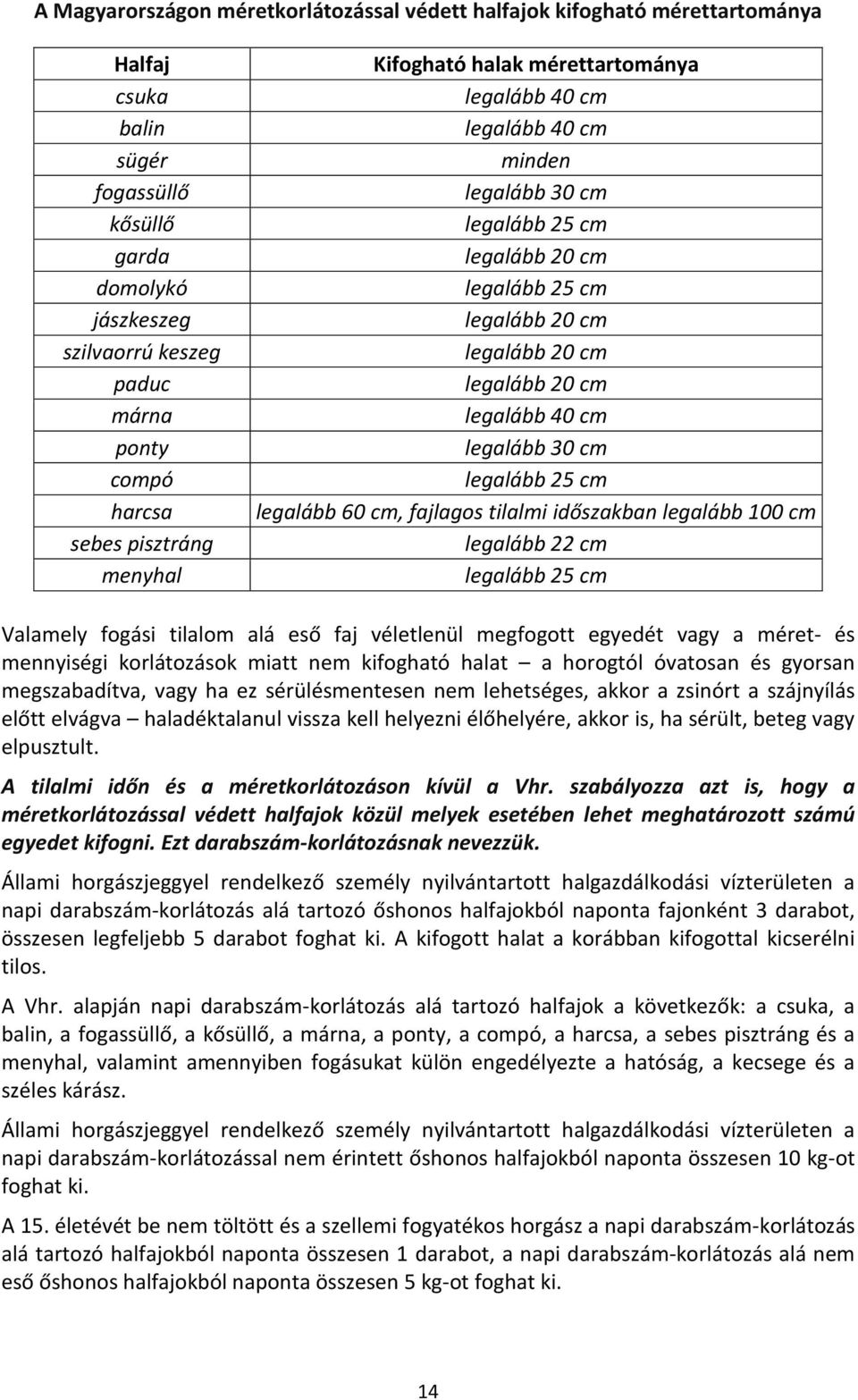 A Magyarországon méretkorlátozással védett halfajok kifogható mérettartománya

| Halfaj | Kifogható halak mérettartománya |
|---|---|
| csuka | legalább 40 cm |
| balin | legalább 40 cm |
| sügér | minden |
| fogassüllő | legalább 30 cm |
| kősüllő | legalább 25 cm |
| garda | legalább 20 cm |
| domolykó | legalább 25 cm |
| jászkeszeg | legalább 20 cm |
| szilvaorrú keszeg | legalább 20 cm |
| paduc | legalább 20 cm |
| márna | legalább 40 cm |
| ponty | legalább 30 cm |
| compó | legalább 25 cm |
| harcsa | legalább 60 cm, fajlagos tilalmi időszakban legalább 100 cm |
| sebes pisztráng | legalább 22 cm |
| menyhal | legalább 25 cm |

Valamely fogási tilalom alá eső faj véletlenül megfogott egyedét vagy a méret- és mennyiségi korlátozások miatt nem kifogható halat – a horogtól óvatosan és gyorsan megszabadítva, vagy ha ez sérülésmentesen nem lehetséges, akkor a zsinórt a szájnyílás előtt elvágva – haladéktalanul vissza kell helyezni élőhelyére, akkor is, ha sérült, beteg vagy elpusztult.

A tilalmi időn és a méretkorlátozáson kívül a Vhr. szabályozza azt is, hogy a méretkorlátozással védett halfajok közül melyek esetében lehet meghatározott számú egyedet kifogni. Ezt darabszám-korlátozásnak nevezzük.

Állami horgászjeggyel rendelkező személy nyilvántartott halgazdálkodási vízterületen a napi darabszám-korlátozás alá tartozó őshonos halfajokból naponta fajonként 3 darabot, összesen legfeljebb 5 darabot foghat ki. A kifogott halat a korábban kifogottal kicserélni tilos.

A Vhr. alapján napi darabszám-korlátozás alá tartozó halfajok a következők: a csuka, a balin, a fogassüllő, a kősüllő, a márna, a ponty, a compó, a harcsa, a sebes pisztráng és a menyhal, valamint amennyiben fogásukat külön engedélyezte a hatóság, a kecsege és a széles kárász.

Állami horgászjeggyel rendelkező személy nyilvántartott halgazdálkodási vízterületen a napi darabszám-korlátozással nem érintett őshonos halfajokból naponta összesen 10 kg-ot foghat ki.

A 15. életévét be nem töltött és a szellemi fogyatékos horgász a napi darabszám-korlátozás alá tartozó halfajokból naponta összesen 1 darabot, a napi darabszám-korlátozás alá nem eső őshonos halfajokból naponta összesen 5 kg-ot foghat ki.

14